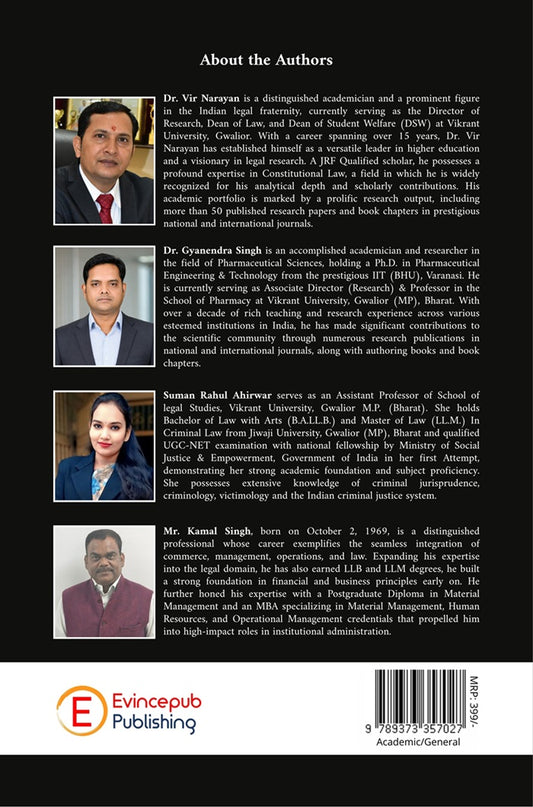 About the Authors

Dr. Vir Narayan is a distinguished academician and a prominent figure in the Indian legal fraternity, currently serving as the Director of Research, Dean of Law, and Dean of Student Welfare (DSW) at Vikrant University, Gwalior. With a career spanning over 15 years, Dr. Vir Narayan has established himself as a versatile leader in higher education and a visionary in legal research. A JRF Qualified scholar, he possesses a profound expertise in Constitutional Law, a field in which he is widely recognized for his analytical depth and scholarly contributions. His academic portfolio is marked by a prolific research output, including more than 50 published research papers and book chapters in prestigious national and international journals.

Dr. Gyanendra Singh is an accomplished academician and researcher in the field of Pharmaceutical Sciences, holding a Ph.D. in Pharmaceutical Engineering & Technology from the prestigious IIT (BHU), Varanasi. He is currently serving as Associate Director (Research) & Professor in the School of Pharmacy at Vikrant University, Gwalior (MP), Bharat. With over a decade of rich teaching and research experience across various esteemed institutions in India, he has made significant contributions to the scientific community through numerous research publications in national and international journals, along with authoring books and book chapters.

Suman Rahul Ahirwar serves as an Assistant Professor of School of legal Studies, Vikrant University, Gwalior M.P. (Bharat). She holds Bachelor of Law with Arts (B.A.LL.B.) and Master of Law (LL.M.) In Criminal Law from Jiwaji University, Gwalior (MP), Bharat and qualified UGC-NET examination with national fellowship by Ministry of Social Justice & Empowerment, Government of India in her first Attempt, demonstrating her strong academic foundation and subject proficiency. She possesses extensive knowledge of criminal jurisprudence, criminology, victimology and the Indian criminal justice system.

Mr. Kamal Singh, born on October 2, 1969, is a distinguished professional whose career exemplifies the seamless integration of commerce, management, operations, and law. Expanding his expertise into the legal domain, he has also earned LLB and LLM degrees, he built a strong foundation in financial and business principles early on. He further honed his expertise with a Postgraduate Diploma in Material Management and an MBA specializing in Material Management, Human Resources, and Operational Management credentials that propelled him into high-impact roles in institutional administration.

Evincepub Publishing

MRP: 399/-

9 789373 357027

Academic/General